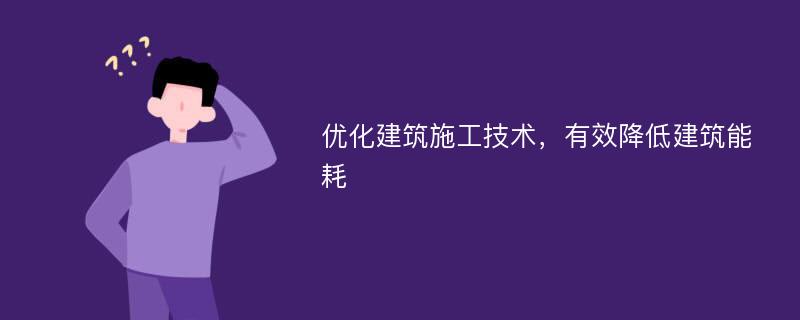 ???

优化建筑施工技术，有效降低建筑能耗